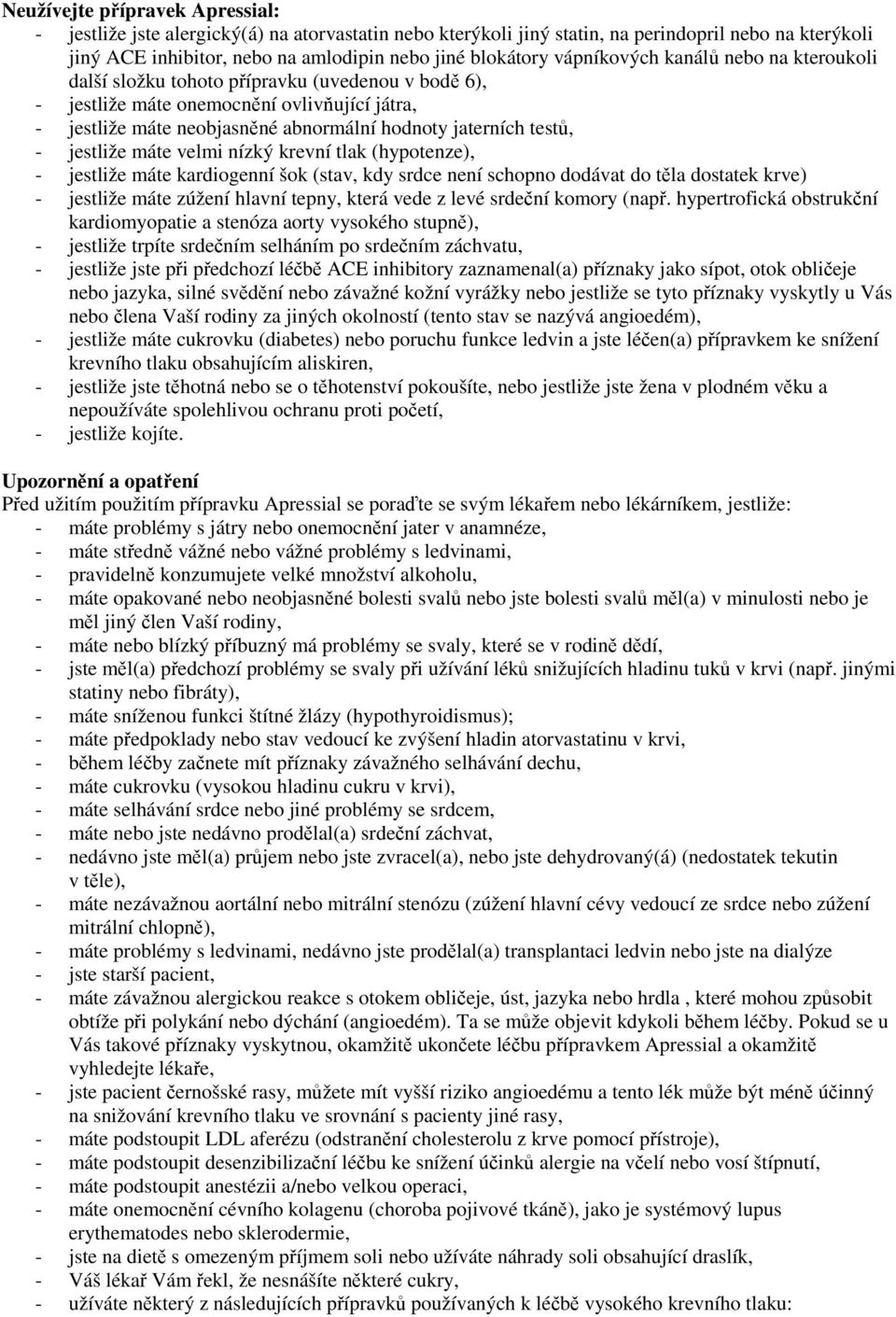 **Neužívejte přípravek Apressial:**
- jestliže jste alergický(á) na atorvastatin nebo kterýkoli jiný statin, na perindopril nebo na kterýkoli jiný ACE inhibitor, nebo na amlodipin nebo jiné blokátory vápníkových kanálů nebo na kteroukoli další složku tohoto přípravku (uvedenou v bodě 6),
- jestliže máte onemocnění ovlivňující játra,
- jestliže máte neobjasněné abnormální hodnoty jaterních testů,
- jestliže máte velmi nízký krevní tlak (hypotenze),
- jestliže máte kardiogenní šok (stav, kdy srdce není schopno dodávat do těla dostatek krve)
- jestliže máte zúžení hlavní tepny, která vede z levé srdeční komory (např. hypertrofická obstrukční kardiomyopatie a stenóza aorty vysokého stupně),
- jestliže trpíte srdečním selháním po srdečním záchvatu,
- jestliže jste při předchozí léčbě ACE inhibitory zaznamenal(a) příznaky jako sípot, otok obličeje nebo jazyka, silné svědění nebo závažné kožní vyrážky nebo jestliže se tyto příznaky vyskytly u Vás nebo člena Vaší rodiny za jiných okolností (tento stav se nazývá angioedém),
- jestliže máte cukrovku (diabetes) nebo poruchu funkce ledvin a jste léčen(a) přípravkem ke snížení krevního tlaku obsahujícím aliskiren,
- jestliže jste těhotná nebo se o těhotenství pokoušíte, nebo jestliže jste žena v plodném věku a nepoužíváte spolehlivou ochranu proti početí,
- jestliže kojíte.

**Upozornění a opatření**
Před užitím použitím přípravku Apressial se poraďte se svým lékařem nebo lékárníkem, jestliže:
- máte problémy s játry nebo onemocnění jater v anamnéze,
- máte středně vážné nebo vážné problémy s ledvinami,
- pravidelně konzumujete velké množství alkoholu,
- máte opakované nebo neobjasněné bolesti svalů nebo jste bolesti svalů měl(a) v minulosti nebo je měl jiný člen Vaší rodiny,
- máte nebo blízký příbuzný má problémy se svaly, které se v rodině dědí,
- jste měl(a) předchozí problémy se svaly při užívání léků snižujících hladinu tuků v krvi (např. jinými statiny nebo fibráty),
- máte sníženou funkci štítné žlázy (hypothyroidismus);
- máte předpoklady nebo stav vedoucí ke zvýšení hladin atorvastatinu v krvi,
- během léčby začnete mít příznaky závažného selhávání dechu,
- máte cukrovku (vysokou hladinu cukru v krvi),
- máte selhávání srdce nebo jiné problémy se srdcem,
- máte nebo jste nedávno prodělal(a) srdeční záchvat,
- nedávno jste měl(a) průjem nebo jste zvracel(a), nebo jste dehydrovaný(á) (nedostatek tekutin v těle),
- máte nezávažnou aortální nebo mitrální stenózu (zúžení hlavní cévy vedoucí ze srdce nebo zúžení mitrální chlopně),
- máte problémy s ledvinami, nedávno jste prodělal(a) transplantaci ledvin nebo jste na dialýze
- jste starší pacient,
- máte závažnou alergickou reakce s otokem obličeje, úst, jazyka nebo hrdla , které mohou způsobit obtíže při polykání nebo dýchání (angioedém). Ta se může objevit kdykoli během léčby. Pokud se u Vás takové příznaky vyskytnou, okamžitě ukončete léčbu přípravkem Apressial a okamžitě vyhledejte lékaře,
- jste pacient černošské rasy, můžete mít vyšší riziko angioedému a tento lék může být méně účinný na snižování krevního tlaku ve srovnání s pacienty jiné rasy,
- máte podstoupit LDL aferézu (odstranění cholesterolu z krve pomocí přístroje),
- máte podstoupit desenzibilizační léčbu ke snížení účinků alergie na včelí nebo vosí štípnutí,
- máte podstoupit anestézii a/nebo velkou operaci,
- máte onemocnění cévního kolagenu (choroba pojivové tkáně), jako je systémový lupus erythematodes nebo sklerodermie,
- jste na dietě s omezeným příjmem soli nebo užíváte náhrady soli obsahující draslík,
- Váš lékař Vám řekl, že nesnášíte některé cukry,
- užíváte některý z následujících přípravků používaných k léčbě vysokého krevního tlaku: